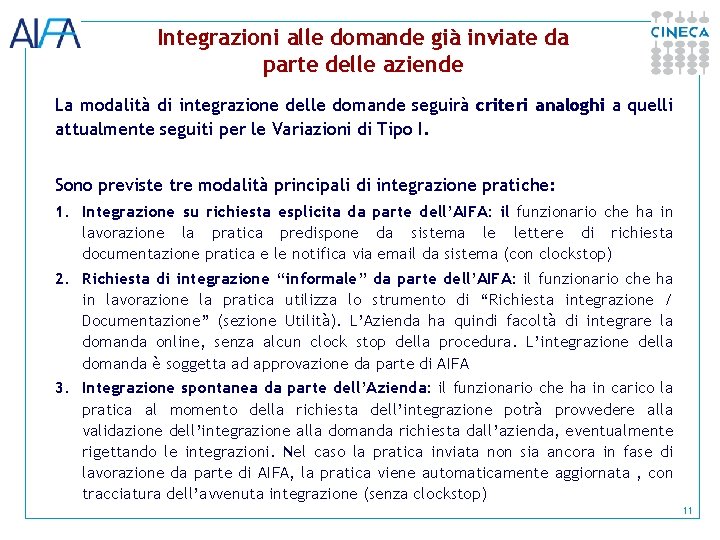 AIFA

Integrazioni alle domande già inviate da parte delle aziende

CINECA

La modalità di integrazione delle domande seguirà criteri analoghi a quelli attualmente seguiti per le Variazioni di Tipo I.

Sono previste tre modalità principali di integrazione pratiche:

1. Integrazione su richiesta esplicita da parte dell'AIFA: il funzionario che ha in lavorazione la pratica predispone da sistema le lettere di richiesta documentazione pratica e le notifica via email da sistema (con clockstop)
2. Richiesta di integrazione "informale" da parte dell'AIFA: il funzionario che ha in lavorazione la pratica utilizza lo strumento di "Richiesta integrazione / Documentazione" (sezione Utilità). L'Azienda ha quindi facoltà di integrare la domanda online, senza alcun clock stop della procedura. L'integrazione della domanda è soggetta ad approvazione da parte di AIFA
3. Integrazione spontanea da parte dell'Azienda: il funzionario che ha in carico la pratica al momento della richiesta dell'integrazione potrà provvedere alla validazione dell'integrazione alla domanda richiesta dall'azienda, eventualmente rigettando le integrazioni. Nel caso la pratica inviata non sia ancora in fase di lavorazione da parte di AIFA, la pratica viene automaticamente aggiornata , con tracciatura dell'avvenuta integrazione (senza clockstop)

11